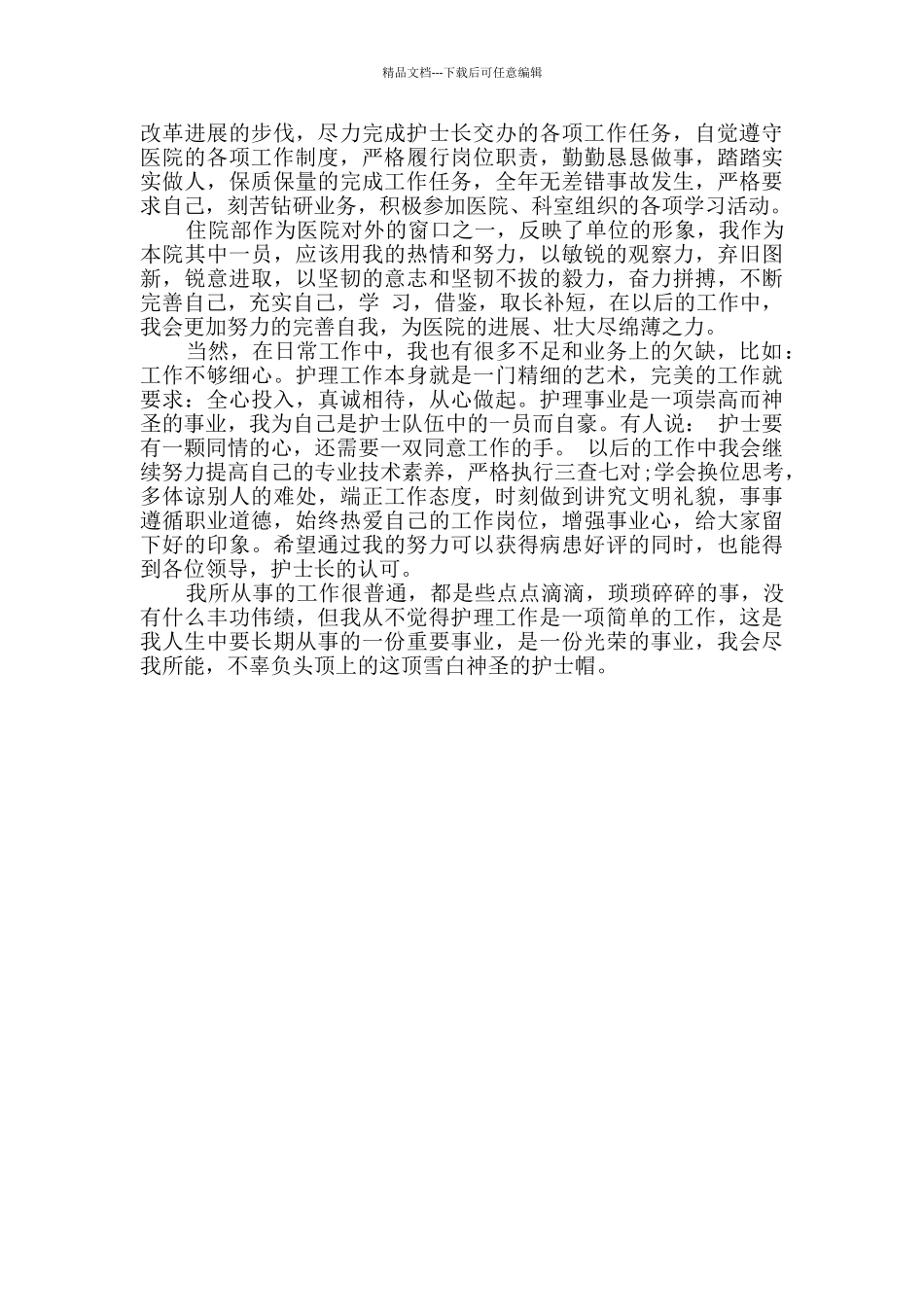 精品文档---下载后可任意编辑

改革进展的步伐，尽力完成护士长交办的各项工作任务，自觉遵守医院的各项工作制度，严格履行岗位职责，勤勤恳恳做事，踏踏实实做人，保质保量的完成工作任务，全年无差错事故发生，严格要求自己，刻苦钻研业务，积极参加医院、科室组织的各项学习活动。

住院部作为医院对外的窗口之一，反映了单位的形象，我作为本院其中一员，应该用我的热情和努力，以敏锐的观察力，弃旧图新，锐意进取，以坚韧的意志和坚韧不拔的毅力，奋力拼搏，不断完善自己，充实自己，学 习，借鉴，取长补短，在以后的工作中，我会更加努力的完善自我，为医院的进展、壮大尽绵薄之力。

当然，在日常工作中，我也有很多不足和业务上的欠缺，比如：工作不够细心。护理工作本身就是一门精细的艺术，完美的工作就要求：全心投入，真诚相待，从心做起。护理事业是一项崇高而神圣的事业，我为自己是护士队伍中的一员而自豪。有人说： 护士要有一颗同情的心，还需要一双同意工作的手。 以后的工作中我会继续努力提高自己的专业技术素养，严格执行三查七对;学会换位思考，多体谅别人的难处，端正工作态度，时刻做到讲究文明礼貌，事事遵循职业道德，始终热爱自己的工作岗位，增强事业心，给大家留下好的印象。希望通过我的努力可以获得病患好评的同时，也能得到各位领导，护士长的认可。

我所从事的工作很普通，都是些点点滴滴，琐琐碎碎的事，没有什么丰功伟绩，但我从不觉得护理工作是一项简单的工作，这是我人生中要长期从事的一份重要事业，是一份光荣的事业，我会尽我所能，不辜负头顶上的这顶雪白神圣的护士帽。